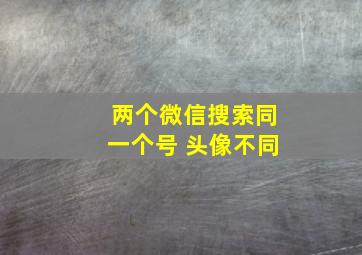 两个微信搜索同一个号 头像不同